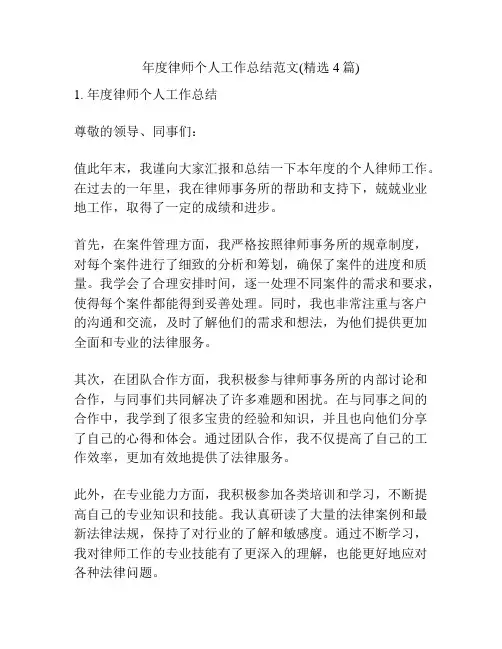 年度律师个人工作总结范文(精选 4 篇)

1. 年度律师个人工作总结

尊敬的领导、同事们：

值此年末，我谨向大家汇报和总结一下本年度的个人律师工作。在过去的一年里，我在律师事务所的帮助和支持下，兢兢业业地工作，取得了一定的成绩和进步。

首先，在案件管理方面，我严格按照律师事务所的规章制度，对每个案件进行了细致的分析和筹划，确保了案件的进度和质量。我学会了合理安排时间，逐一处理不同案件的需求和要求，使得每个案件都能得到妥善处理。同时，我也非常注重与客户的沟通和交流，及时了解他们的需求和想法，为他们提供更加全面和专业的法律服务。

其次，在团队合作方面，我积极参与律师事务所的内部讨论和合作，与同事们共同解决了许多难题和困扰。在与同事之间的合作中，我学到了很多宝贵的经验和知识，并且也向他们分享了自己的心得和体会。通过团队合作，我不仅提高了自己的工作效率，更加有效地提供了法律服务。

此外，在专业能力方面，我积极参加各类培训和学习，不断提高自己的专业知识和技能。我认真研读了大量的法律案例和最新法律法规，保持了对行业的了解和敏感度。通过不断学习，我对律师工作的专业技能有了更深入的理解，也能更好地应对各种法律问题。